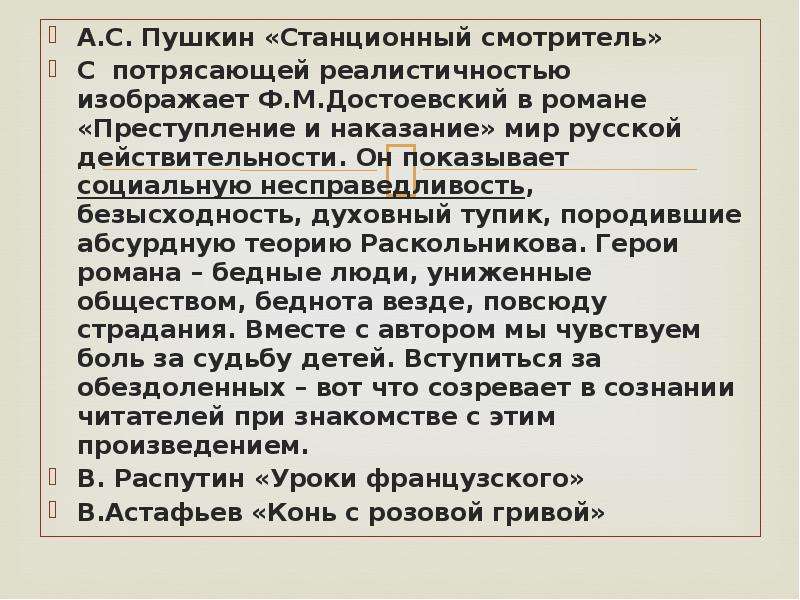 А.С. Пушкин «Станционный смотритель»

С потрясающей реалистичностью изображает Ф.М.Достоевский в романе «Преступление и наказание» мир русской действительности. Он показывает социальную несправедливость, безысходность, духовный тупик, породившие абсурдную теорию Раскольникова. Герои романа – бедные люди, униженные обществом, беднота везде, повсюду страдания. Вместе с автором мы чувствуем боль за судьбу детей. Вступиться за обездоленных – вот что созревает в сознании читателей при знакомстве с этим произведением.

В. Распутин «Уроки французского»

В.Астафьев «Конь с розовой гривой»